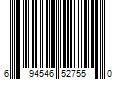 6 94546 52755 0